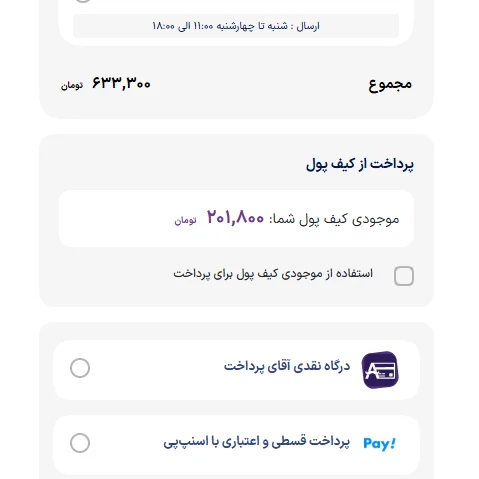 ارسال : شنبه تا چهارشنبه ۱۱:۰۰ الی ۱۸:۰۰

مجموع
۶۳۳,۳۰۰ تومان

پرداخت از کیف پول

موجودی کیف پول شما: ۲۰۱,۸۰۰ تومان

استفاده از موجودی کیف پول برای پرداخت

درگاه نقدی آقای پرداخت

Pay! پرداخت قسطی و اعتباری با اسنپ‌پی